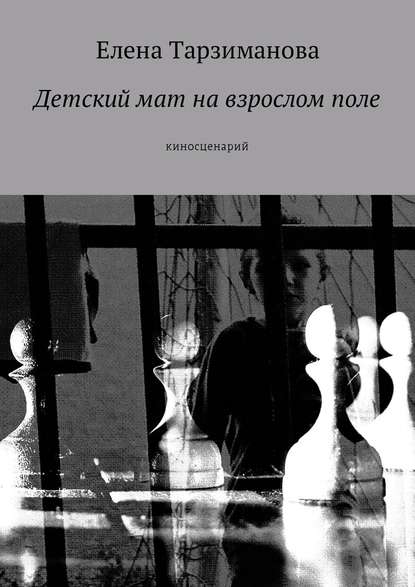 Елена Тарзиманова

Детский мат на взрослом поле

киносценарий